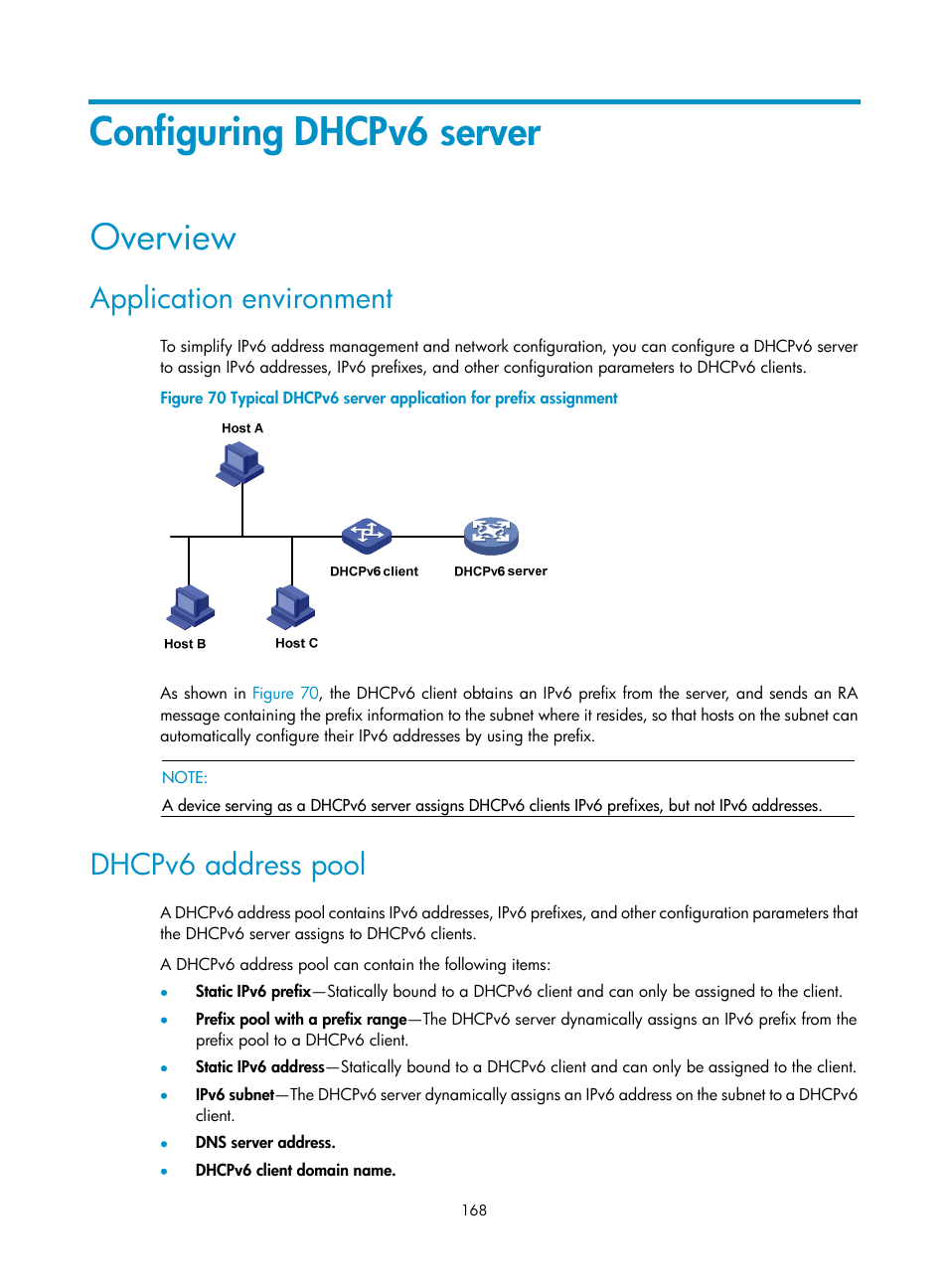 Configuring DHCPv6 server

Overview

Application environment

To simplify IPv6 address management and network configuration, you can configure a DHCPv6 server to assign IPv6 addresses, IPv6 prefixes, and other configuration parameters to DHCPv6 clients.

Figure 70 Typical DHCPv6 server application for prefix assignment

Host A

DHCPv6 client

DHCPv6 server

Host B

Host C

As shown in Figure 70, the DHCPv6 client obtains an IPv6 prefix from the server, and sends an RA message containing the prefix information to the subnet where it resides, so that hosts on the subnet can automatically configure their IPv6 addresses by using the prefix.

NOTE:

A device serving as a DHCPv6 server assigns DHCPv6 clients IPv6 prefixes, but not IPv6 addresses.

DHCPv6 address pool

A DHCPv6 address pool contains IPv6 addresses, IPv6 prefixes, and other configuration parameters that the DHCPv6 server assigns to DHCPv6 clients.

A DHCPv6 address pool can contain the following items:

• Static IPv6 prefix—Statically bound to a DHCPv6 client and can only be assigned to the client.
• Prefix pool with a prefix range—The DHCPv6 server dynamically assigns an IPv6 prefix from the prefix pool to a DHCPv6 client.
• Static IPv6 address—Statically bound to a DHCPv6 client and can only be assigned to the client.
• IPv6 subnet—The DHCPv6 server dynamically assigns an IPv6 address on the subnet to a DHCPv6 client.
• DNS server address.
• DHCPv6 client domain name.

168